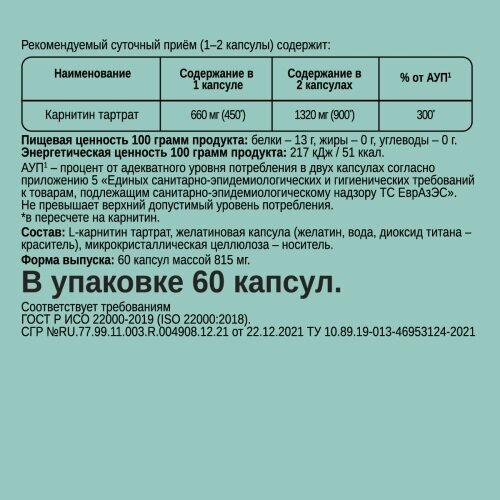 Рекомендуемый суточный приём (1–2 капсулы) содержит:

| Наименование | Содержание в 1 капсуле | Содержание в 2 капсулах | % от АУП$^{1}$ |
|---|---|---|---|
| Карнитин тартрат | 660 мг (450*) | 1320 мг (900*) | 300* |

Пищевая ценность 100 грамм продукта: белки – 13 г, жиры – 0 г, углеводы – 0 г.
Энергетическая ценность 100 грамм продукта: 217 кДж / 51 ккал.
АУП$^{1}$ – процент от адекватного уровня потребления в двух капсулах согласно приложению 5 «Единых санитарно-эпидемиологических и гигиенических требований к товарам, подлежащим санитарно-эпидемиологическому надзору ТС ЕврАзЭС».
Не превышает верхний допустимый уровень потребления.
*в пересчете на карнитин.

Состав: L-карнитин тартрат, желатиновая капсула (желатин, вода, диоксид титана – краситель), микрокристаллическая целлюлоза – носитель.

Форма выпуска: 60 капсул массой 815 мг.

В упаковке 60 капсул.

Соответствует требованиям
ГОСТ Р ИСО 22000-2019 (ISO 22000:2018).
СГР №RU.77.99.11.003.R.004908.12.21 от 22.12.2021 ТУ 10.89.19-013-46953124-2021